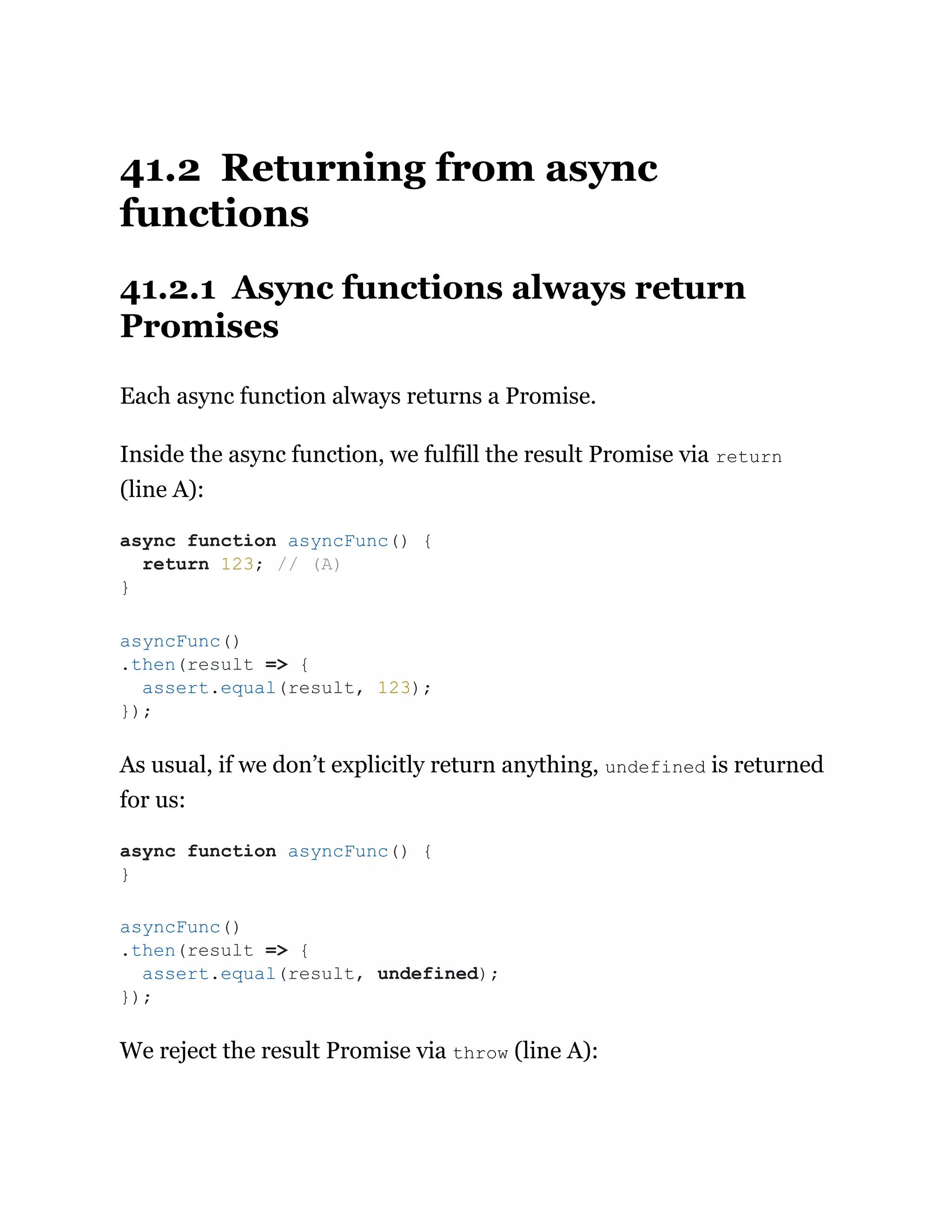 41.2 Returning from async functions

41.2.1 Async functions always return Promises

Each async function always returns a Promise.

Inside the async function, we fulfill the result Promise via return (line A):

async function asyncFunc() {
  return 123; // (A)
}

asyncFunc()
.then(result => {
  assert.equal(result, 123);
});

As usual, if we don't explicitly return anything, undefined is returned for us:

async function asyncFunc() {
}

asyncFunc()
.then(result => {
  assert.equal(result, undefined);
});

We reject the result Promise via throw (line A):